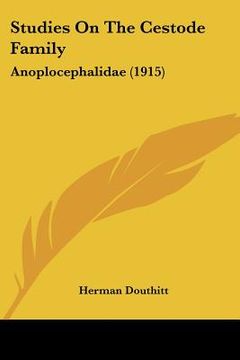 Studies On The Cestode Family

Anoplocephalidae (1915)

Herman Douthitt